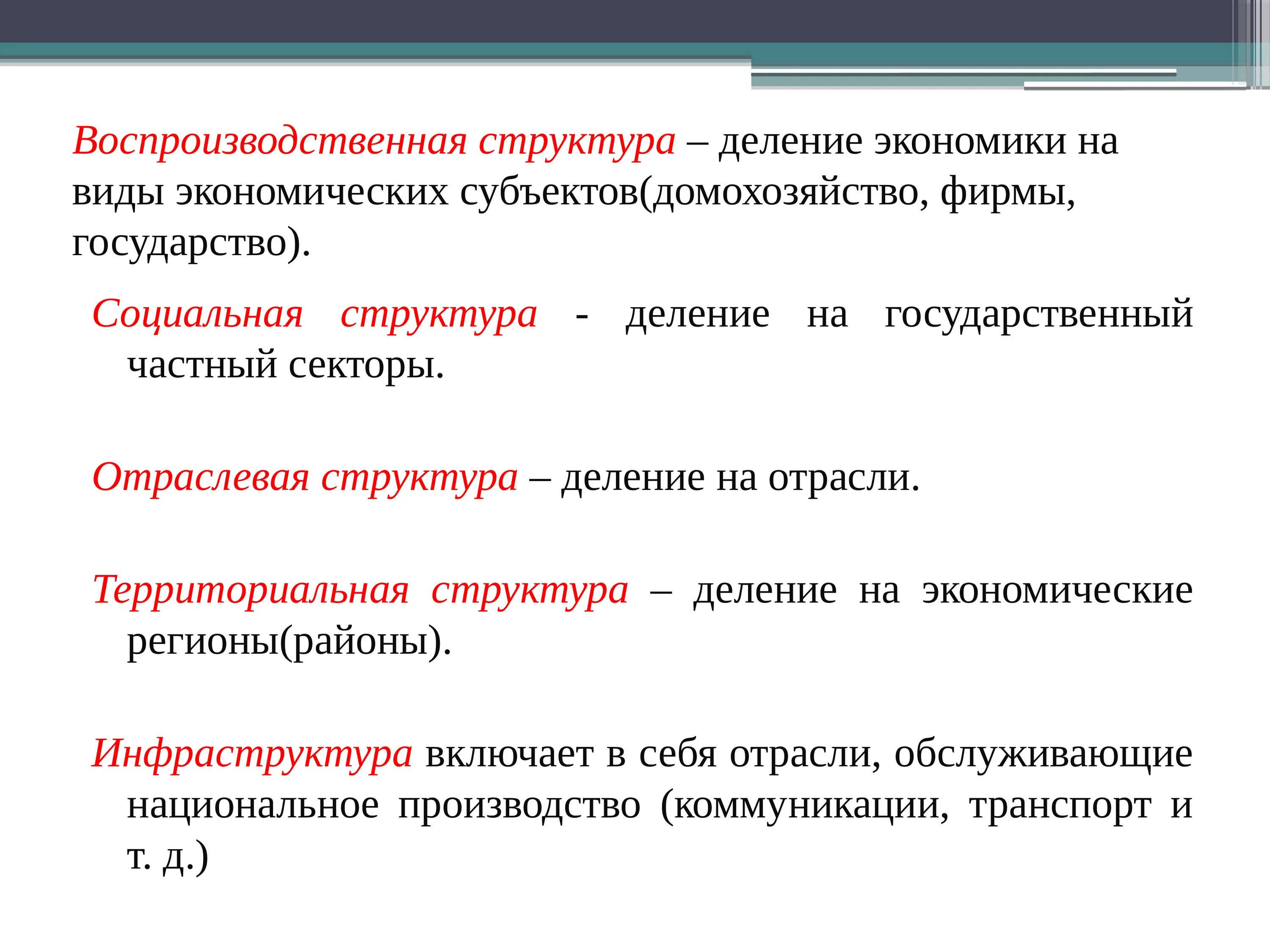 Воспроизводственная структура – деление экономики на виды экономических субъектов(домохозяйство, фирмы, государство).

Социальная структура - деление на государственный частный секторы.

Отраслевая структура – деление на отрасли.

Территориальная структура – деление на экономические регионы(районы).

Инфраструктура включает в себя отрасли, обслуживающие национальное производство (коммуникации, транспорт и т. д.)